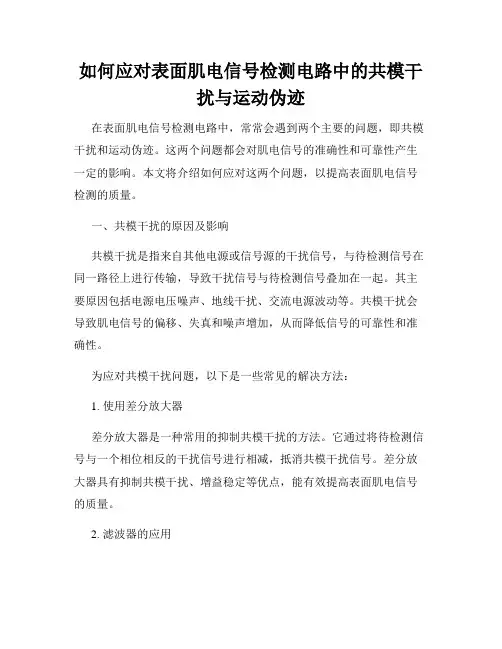 如何应对表面肌电信号检测电路中的共模干扰与运动伪迹

在表面肌电信号检测电路中，常常会遇到两个主要的问题，即共模干扰和运动伪迹。这两个问题都会对肌电信号的准确性和可靠性产生一定的影响。本文将介绍如何应对这两个问题，以提高表面肌电信号检测的质量。

一、共模干扰的原因及影响

共模干扰是指来自其他电源或信号源的干扰信号，与待检测信号在同一路径上进行传输，导致干扰信号与待检测信号叠加在一起。其主要原因包括电源电压噪声、地线干扰、交流电源波动等。共模干扰会导致肌电信号的偏移、失真和噪声增加，从而降低信号的可靠性和准确性。

为应对共模干扰问题，以下是一些常见的解决方法：

1. 使用差分放大器

差分放大器是一种常用的抑制共模干扰的方法。它通过将待检测信号与一个相位相反的干扰信号进行相减，抵消共模干扰信号。差分放大器具有抑制共模干扰、增益稳定等优点，能有效提高表面肌电信号的质量。

2. 滤波器的应用